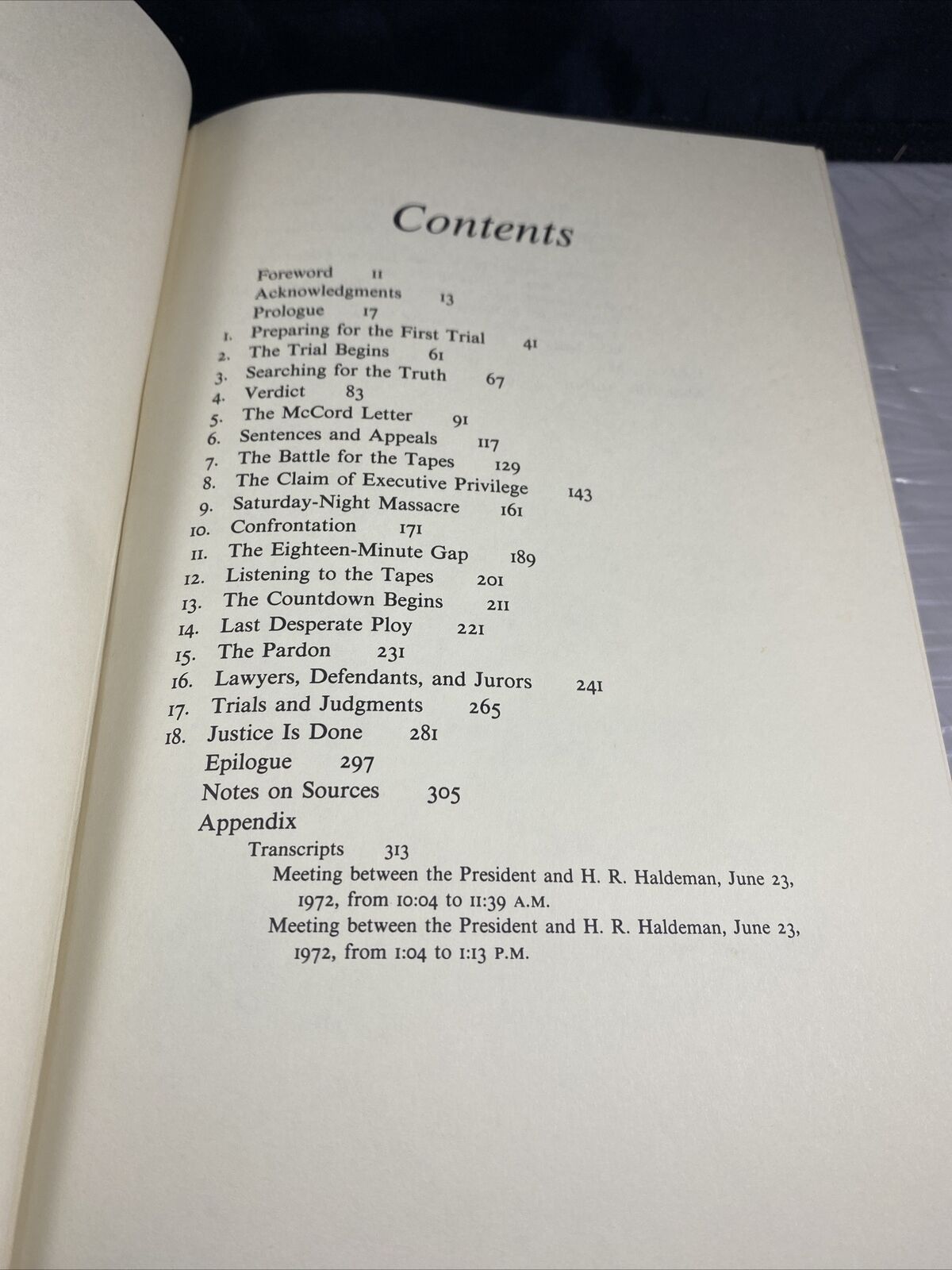 Contents

Foreword 11
Acknowledgments 13
Prologue 17
1. Preparing for the First Trial 41
2. The Trial Begins 61
3. Searching for the Truth 67
4. Verdict 83
5. The McCord Letter 91
6. Sentences and Appeals 117
7. The Battle for the Tapes 129
8. The Claim of Executive Privilege 143
9. Saturday-Night Massacre 161
10. Confrontation 171
11. The Eighteen-Minute Gap 189
12. Listening to the Tapes 201
13. The Countdown Begins 211
14. Last Desperate Ploy 221
15. The Pardon 231
16. Lawyers, Defendants, and Jurors 241
17. Trials and Judgments 265
18. Justice Is Done 281
Epilogue 297
Notes on Sources 305
Appendix
Transcripts 313
Meeting between the President and H. R. Haldeman, June 23, 1972, from 10:04 to 11:39 A.M.
Meeting between the President and H. R. Haldeman, June 23, 1972, from 1:04 to 1:13 P.M.